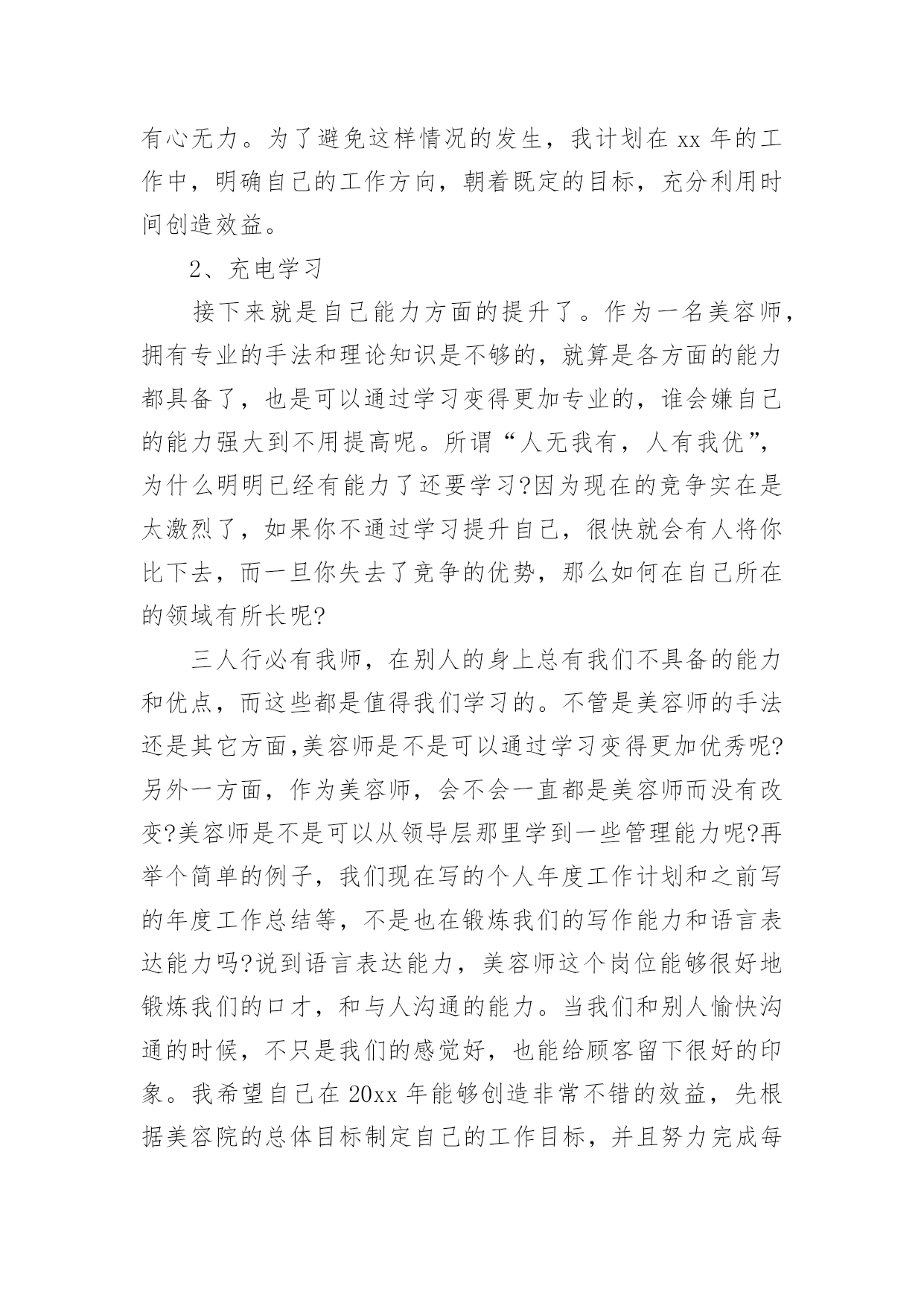 有心无力。为了避免这样情况的发生，我计划在 xx 年的工作中，明确自己的工作方向，朝着既定的目标，充分利用时间创造效益。

2、充电学习

接下来就是自己能力方面的提升了。作为一名美容师，拥有专业的手法和理论知识是不够的，就算是各方面的能力都具备了，也是可以通过学习变得更加专业的，谁会嫌自己的能力强大到不用提高呢。所谓“人无我有，人有我优”，为什么明明已经有能力了还要学习?因为现在的竞争实在是太激烈了，如果你不通过学习提升自己，很快就会有人将你比下去，而一旦你失去了竞争的优势，那么如何在自己所在的领域有所长呢?

三人行必有我师，在别人的身上总有我们不具备的能力和优点，而这些都是值得我们学习的。不管是美容师的手法还是其它方面,美容师是不是可以通过学习变得更加优秀呢?另外一方面，作为美容师，会不会一直都是美容师而没有改变?美容师是不是可以从领导层那里学到一些管理能力呢?再举个简单的例子，我们现在写的个人年度工作计划和之前写的年度工作总结等，不是也在锻炼我们的写作能力和语言表达能力吗?说到语言表达能力，美容师这个岗位能够很好地锻炼我们的口才，和与人沟通的能力。当我们和别人愉快沟通的时候，不只是我们的感觉好，也能给顾客留下很好的印象。我希望自己在 20xx 年能够创造非常不错的效益，先根据美容院的总体目标制定自己的工作目标，并且努力完成每